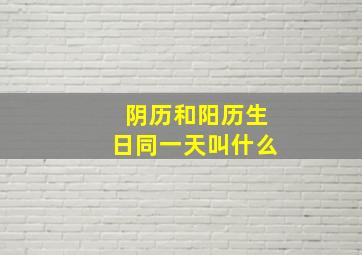 阴历和阳历生日同一天叫什么